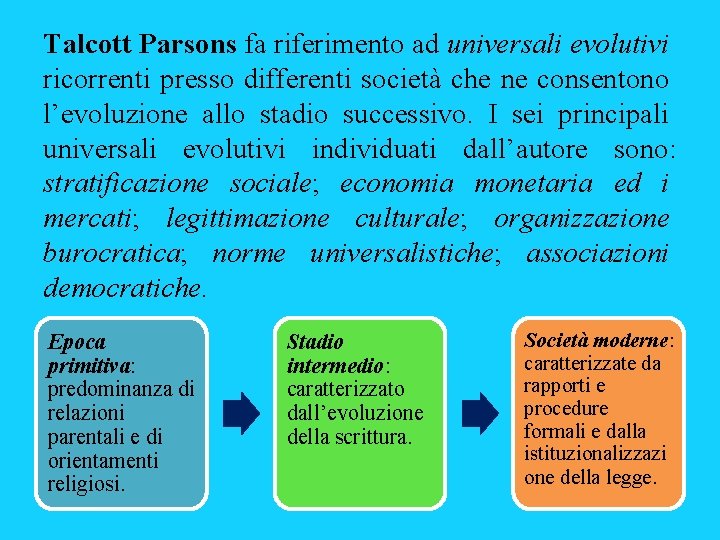 Talcott Parsons fa riferimento ad universali evolutivi ricorrenti presso differenti società che ne consentono l'evoluzione allo stadio successivo. I sei principali universali evolutivi individuati dall'autore sono: stratificazione sociale; economia monetaria ed i mercati; legittimazione culturale; organizzazione burocratica; norme universalistiche; associazioni democratiche.

Epoca primitiva: predominanza di relazioni parentali e di orientamenti religiosi.

Stadio intermedio: caratterizzato dall'evoluzione della scrittura.

Società moderne: caratterizzate da rapporti e procedure formali e dalla istituzionalizzazione della legge.